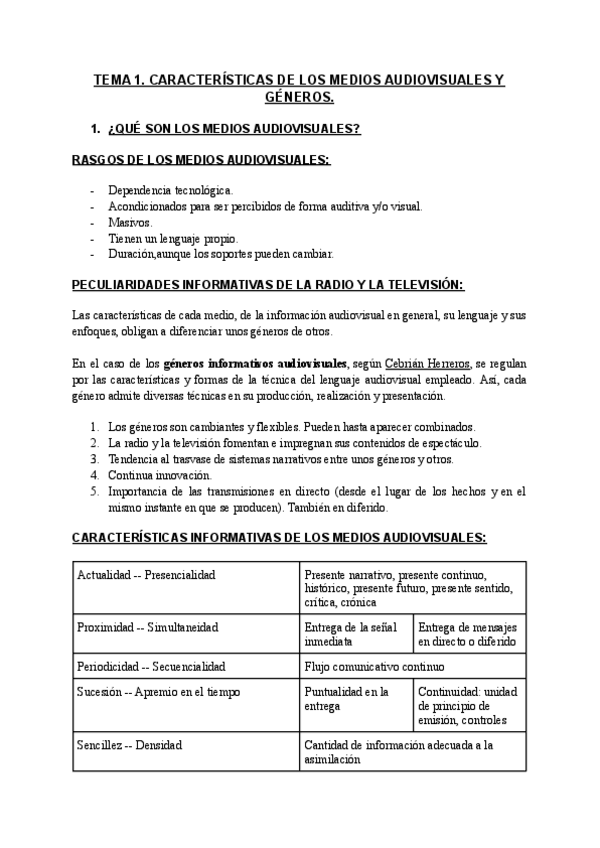 TEMA 1. CARACTERÍSTICAS DE LOS MEDIOS AUDIOVISUALES Y GÉNEROS.

1. ¿QUÉ SON LOS MEDIOS AUDIOVISUALES?

RASGOS DE LOS MEDIOS AUDIOVISUALES:

- Dependencia tecnológica.
- Acondicionados para ser percibidos de forma auditiva y/o visual.
- Masivos.
- Tienen un lenguaje propio.
- Duración,aunque los soportes pueden cambiar.

PECULIARIDADES INFORMATIVAS DE LA RADIO Y LA TELEVISIÓN:

Las características de cada medio, de la información audiovisual en general, su lenguaje y sus enfoques, obligan a diferenciar unos géneros de otros.

En el caso de los géneros informativos audiovisuales, según Cebrián Herreros, se regulan por las características y formas de la técnica del lenguaje audiovisual empleado. Así, cada género admite diversas técnicas en su producción, realización y presentación.

1. Los géneros son cambiantes y flexibles. Pueden hasta aparecer combinados.
2. La radio y la televisión fomentan e impregnan sus contenidos de espectáculo.
3. Tendencia al trasvase de sistemas narrativos entre unos géneros y otros.
4. Continua innovación.
5. Importancia de las transmisiones en directo (desde el lugar de los hechos y en el mismo instante en que se producen). También en diferido.

CARACTERÍSTICAS INFORMATIVAS DE LOS MEDIOS AUDIOVISUALES:

| Actualidad -- Presencialidad | Presente narrativo, presente continuo, histórico, presente futuro, presente sentido, crítica, crónica | |
|---|---|---|
| Proximidad -- Simultaneidad | Entrega de la señal inmediata | Entrega de mensajes en directo o diferido |
| Periodicidad -- Secuencialidad | Flujo comunicativo continuo | |
| Sucesión -- Apremio en el tiempo | Puntualidad en la entrega | Continuidad: unidad de principio de emisión, controles |
| Sencillez -- Densidad | Cantidad de información adecuada a la asimilación | |